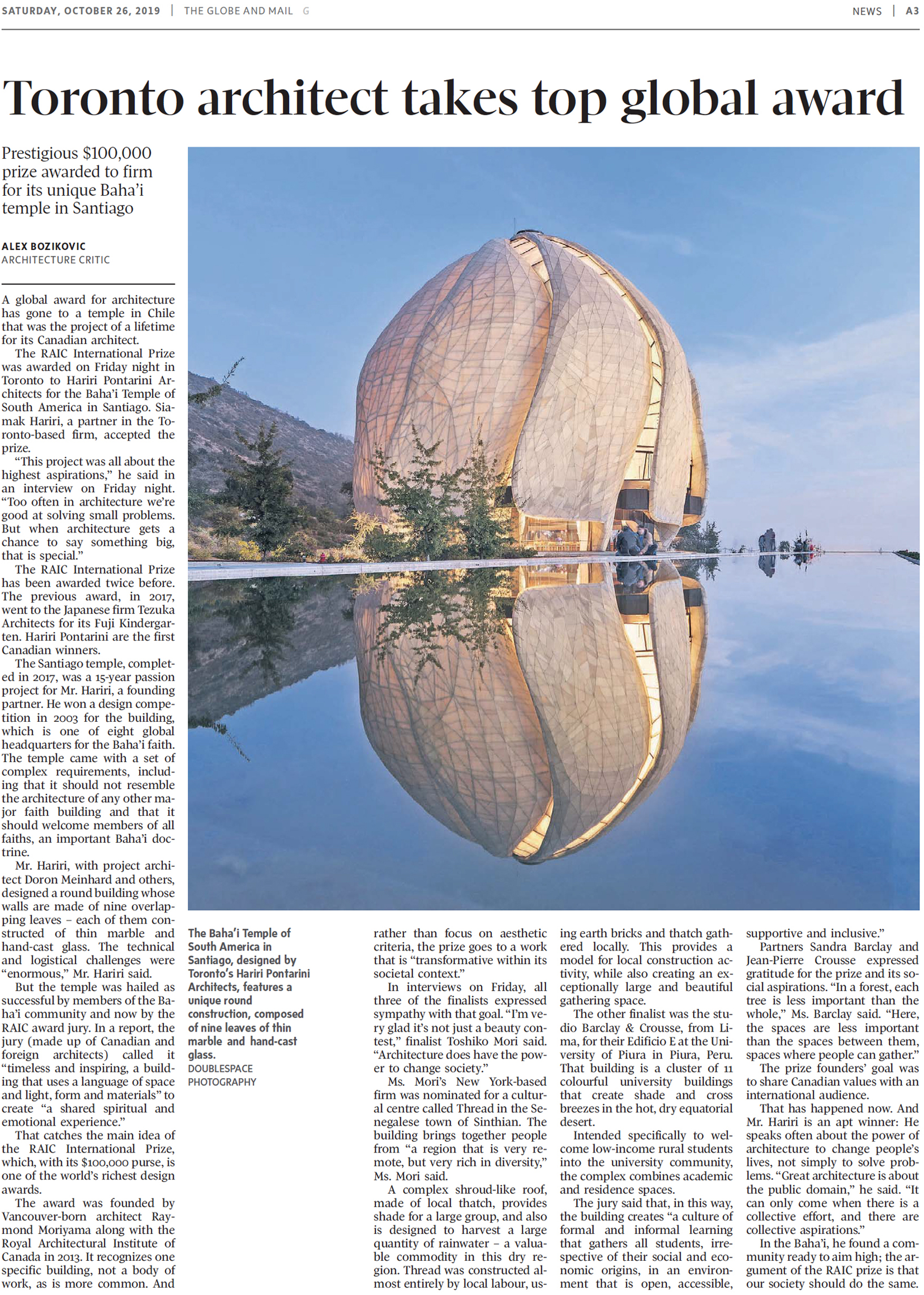 SATURDAY, OCTOBER 26, 2019 | THE GLOBE AND MAIL G

NEWS | A3

Toronto architect takes top global award

Prestigious $100,000 prize awarded to firm for its unique Baha'i temple in Santiago

ALEX BOZIKOVIC
ARCHITECTURE CRITIC

A global award for architecture has gone to a temple in Chile that was the project of a lifetime for its Canadian architect.

The RAIC International Prize was awarded on Friday night in Toronto to Hariri Pontarini Architects for the Baha'i Temple of South America in Santiago. Siamak Hariri, a partner in the Toronto-based firm, accepted the prize.

"This project was all about the highest aspirations," he said in an interview on Friday night. "Too often in architecture we're good at solving small problems. But when architecture gets a chance to say something big, that is special."

The RAIC International Prize has been awarded twice before. The previous award, in 2017, went to the Japanese firm Tezuka Architects for its Fuji Kindergarten. Hariri Pontarini are the first Canadian winners.

The Santiago temple, completed in 2017, was a 15-year passion project for Mr. Hariri, a founding partner. He won a design competition in 2003 for the building, which is one of eight global headquarters for the Baha'i faith. The temple came with a set of complex requirements, including that it should not resemble the architecture of any other major faith building and that it should welcome members of all faiths, an important Baha'i doctrine.

Mr. Hariri, with project architect Doron Meinhard and others, designed a round building whose walls are made of nine overlapping leaves – each of them constructed of thin marble and hand-cast glass. The technical and logistical challenges were "enormous," Mr. Hariri said.

But the temple was hailed as successful by members of the Baha'i community and now by the RAIC award jury. In a report, the jury (made up of Canadian and foreign architects) called it "timeless and inspiring, a building that uses a language of space and light, form and materials" to create "a shared spiritual and emotional experience."

That catches the main idea of the RAIC International Prize, which, with its $100,000 purse, is one of the world's richest design awards.

The award was founded by Vancouver-born architect Raymond Moriyama along with the Royal Architectural Institute of Canada in 2013. It recognizes one specific building, not a body of work, as is more common. And

The Baha'i Temple of South America in Santiago, designed by Toronto's Hariri Pontarini Architects, features a unique round construction, composed of nine leaves of thin marble and hand-cast glass.
DOUBLESPACE PHOTOGRAPHY

rather than focus on aesthetic criteria, the prize goes to a work that is "transformative within its societal context."

In interviews on Friday, all three of the finalists expressed sympathy with that goal. "I'm very glad it's not just a beauty contest," finalist Toshiko Mori said. "Architecture does have the power to change society."

Ms. Mori's New York-based firm was nominated for a cultural centre called Thread in the Senegalese town of Sinthian. The building brings together people from "a region that is very remote, but very rich in diversity," Ms. Mori said.

A complex shroud-like roof, made of local thatch, provides shade for a large group, and also is designed to harvest a large quantity of rainwater – a valuable commodity in this dry region. Thread was constructed almost entirely by local labour, using earth bricks and thatch gathered locally. This provides a model for local construction activity, while also creating an exceptionally large and beautiful gathering space.

The other finalist was the studio Barclay & Crousse, from Lima, for their Edificio E at the University of Piura in Piura, Peru. That building is a cluster of 11 colourful university buildings that create shade and cross breezes in the hot, dry equatorial desert.

Intended specifically to welcome low-income rural students into the university community, the complex combines academic and residence spaces.

The jury said that, in this way, the building creates "a culture of formal and informal learning that gathers all students, irrespective of their social and economic origins, in an environment that is open, accessible, supportive and inclusive."

Partners Sandra Barclay and Jean-Pierre Crousse expressed gratitude for the prize and its social aspirations. "In a forest, each tree is less important than the whole," Ms. Barclay said. "Here, the spaces are less important than the spaces between them, spaces where people can gather."

The prize founders' goal was to share Canadian values with an international audience.

That has happened now. And Mr. Hariri is an apt winner: He speaks often about the power of architecture to change people's lives, not simply to solve problems. "Great architecture is about the public domain," he said. "It can only come when there is a collective effort, and there are collective aspirations."

In the Baha'i, he found a community ready to aim high; the argument of the RAIC prize is that our society should do the same.